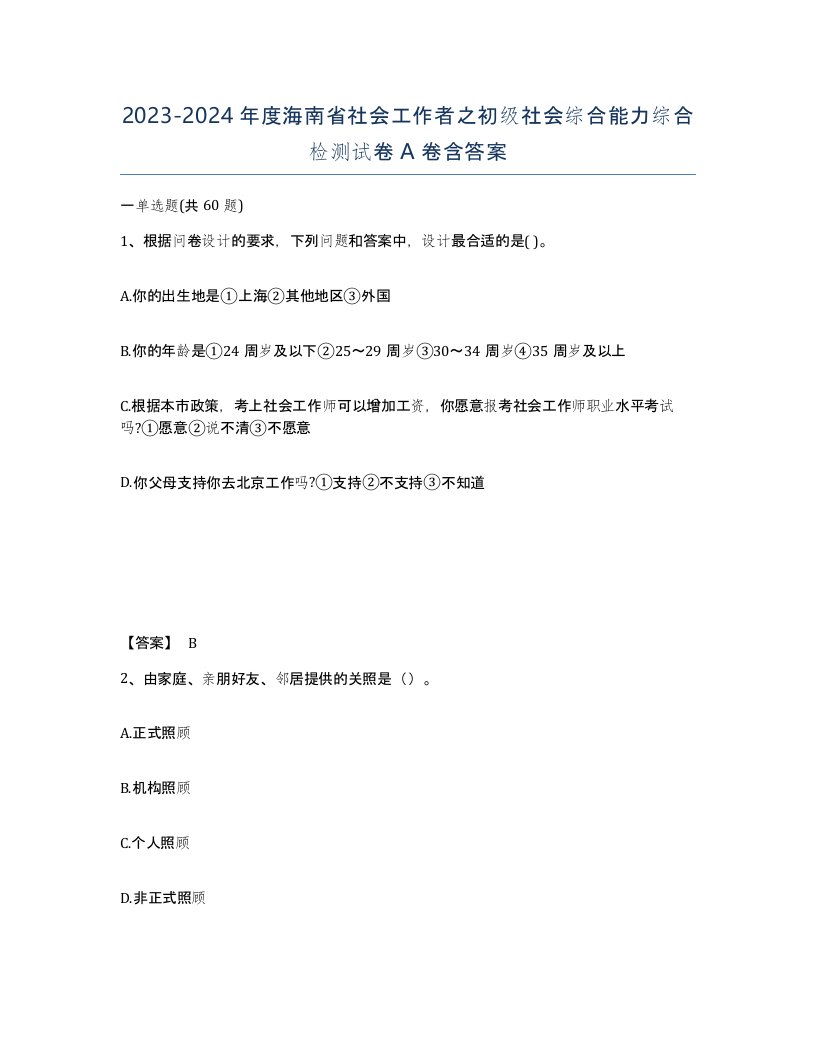 2023-2024年度海南省社会工作者之初级社会综合能力综合检测试卷A卷含答案

一单选题(共60题)

1、根据问卷设计的要求，下列问题和答案中，设计最合适的是( )。

A.你的出生地是①上海②其他地区③外国

B.你的年龄是①24周岁及以下②25～29周岁③30～34周岁④35周岁及以上

C.根据本市政策，考上社会工作师可以增加工资，你愿意报考社会工作师职业水平考试吗?①愿意②说不清③不愿意

D.你父母支持你去北京工作吗?①支持②不支持③不知道

【答案】 B

2、由家庭、亲朋好友、邻居提供的关照是（）。

A.正式照顾

B.机构照顾

C.个人照顾

D.非正式照顾